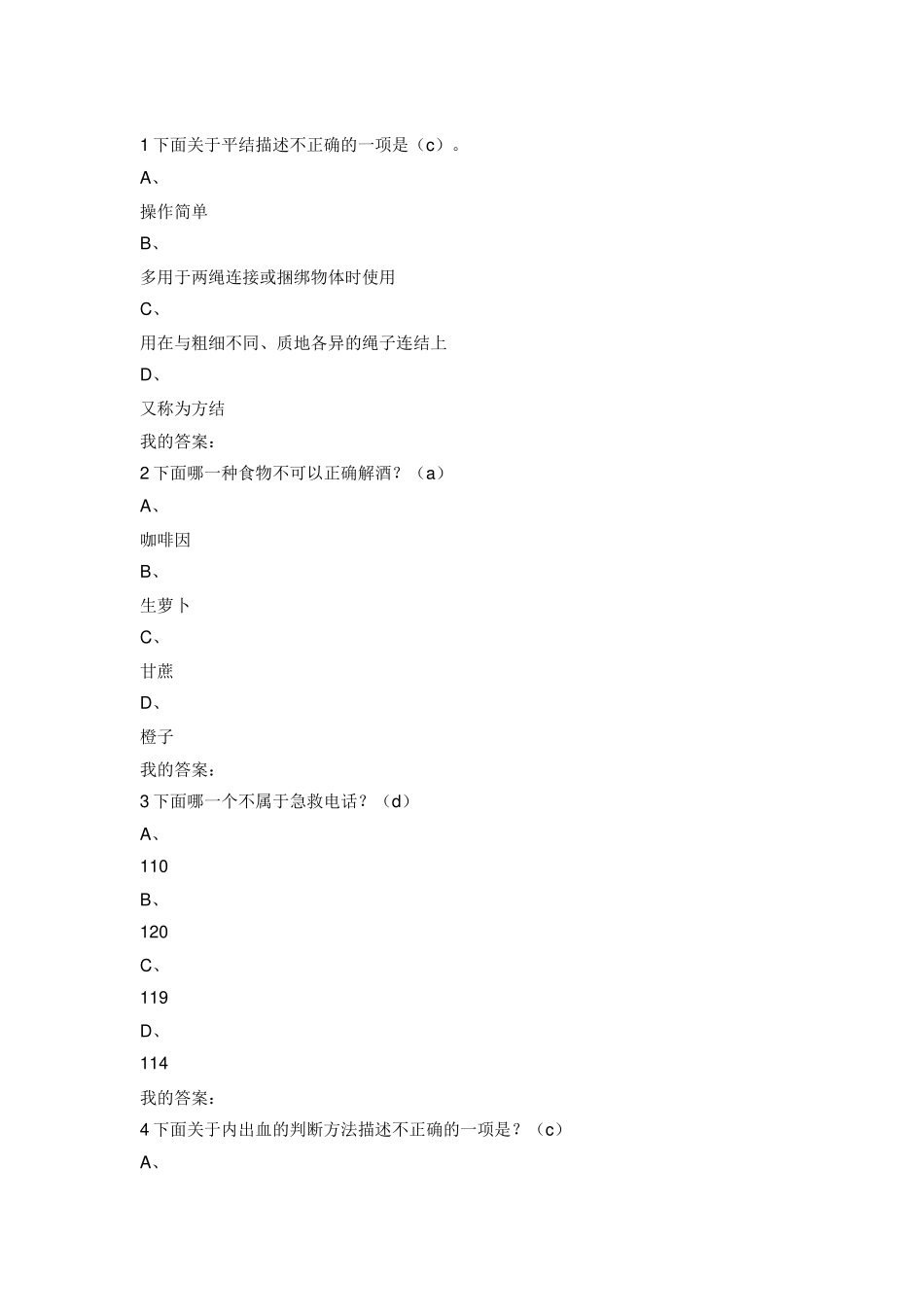 1 下面关于平结描述不正确的一项是（c）。

A、

操作简单

B、

多用于两绳连接或捆绑物体时使用

C、

用在与粗细不同、质地各异的绳子连结上

D、

又称为方结

我的答案：

2 下面哪一种食物不可以正确解酒？（a）

A、

咖啡因

B、

生萝卜

C、

甘蔗

D、

橙子

我的答案：

3 下面哪一个不属于急救电话？（d）

A、

110

B、

120

C、

119

D、

114

我的答案：

4 下面关于内出血的判断方法描述不正确的一项是？（c）

A、